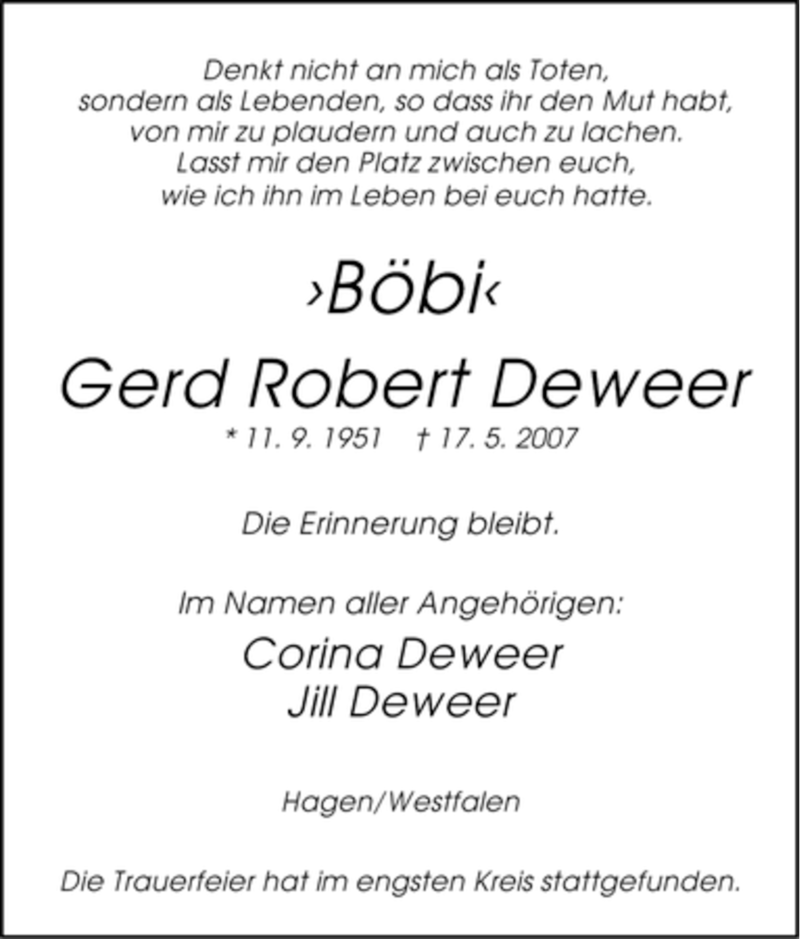 Denkt nicht an mich als Toten,
sondern als Lebenden, so dass ihr den Mut habt,
von mir zu plaudern und auch zu lachen.
Lasst mir den Platz zwischen euch,
wie ich ihn im Leben bei euch hatte.

›Böbi‹

Gerd Robert Deweer

* 11. 9. 1951 † 17. 5. 2007

Die Erinnerung bleibt.

Im Namen aller Angehörigen:

Corina Deweer
Jill Deweer

Hagen/Westfalen

Die Trauerfeier hat im engsten Kreis stattgefunden.